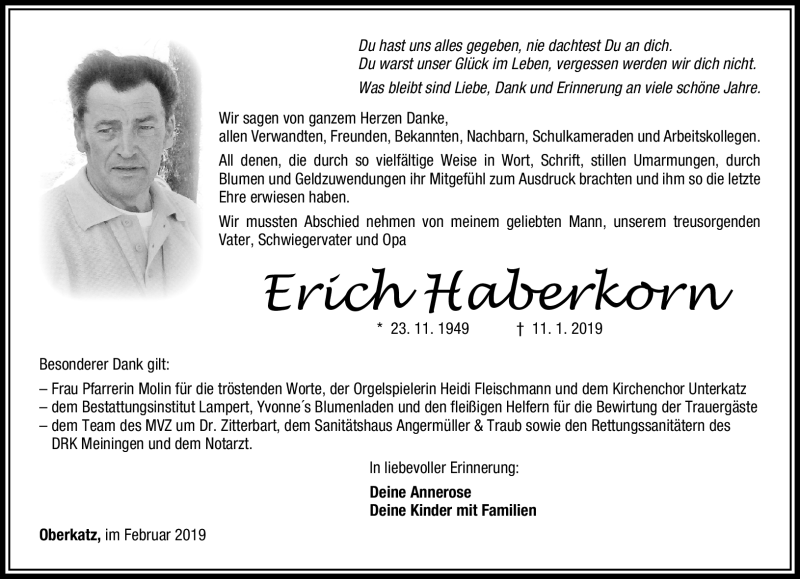 Du hast uns alles gegeben, nie dachtest Du an dich.
Du warst unser Glück im Leben, vergessen werden wir dich nicht.
Was bleibt sind Liebe, Dank und Erinnerung an viele schöne Jahre.

Wir sagen von ganzem Herzen Danke,
allen Verwandten, Freunden, Bekannten, Nachbarn, Schulkameraden und Arbeitskollegen.

All denen, die durch so vielfältige Weise in Wort, Schrift, stillen Umarmungen, durch Blumen und Geldzuwendungen ihr Mitgefühl zum Ausdruck brachten und ihm so die letzte Ehre erwiesen haben.

Wir mussten Abschied nehmen von meinem geliebten Mann, unserem treusorgenden Vater, Schwiegervater und Opa

Erich Haberkorn

* 23. 11. 1949 † 11. 1. 2019

Besonderer Dank gilt:
– Frau Pfarrerin Molin für die tröstenden Worte, der Orgelspielerin Heidi Fleischmann und dem Kirchenchor Unterkatz
– dem Bestattungsinstitut Lampert, Yvonne´s Blumenladen und den fleißigen Helfern für die Bewirtung der Trauergäste
– dem Team des MVZ um Dr. Zitterbart, dem Sanitätshaus Angermüller & Traub sowie den Rettungssanitätern des DRK Meiningen und dem Notarzt.

In liebevoller Erinnerung:

Deine Annerose
Deine Kinder mit Familien

Oberkatz, im Februar 2019